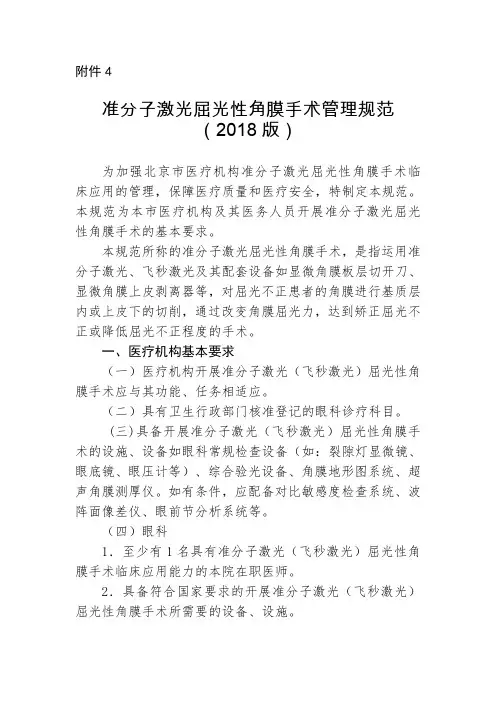 附件 4

准分子激光屈光性角膜手术管理规范
（2018 版）

为加强北京市医疗机构准分子激光屈光性角膜手术临床应用的管理，保障医疗质量和医疗安全，特制定本规范。本规范为本市医疗机构及其医务人员开展准分子激光屈光性角膜手术的基本要求。

本规范所称的准分子激光屈光性角膜手术，是指运用准分子激光、飞秒激光及其配套设备如显微角膜板层切开刀、显微角膜上皮剥离器等，对屈光不正患者的角膜进行基质层内或上皮下的切削，通过改变角膜屈光力，达到矫正屈光不正或降低屈光不正程度的手术。

一、医疗机构基本要求

（一）医疗机构开展准分子激光（飞秒激光）屈光性角膜手术应与其功能、任务相适应。

（二）具有卫生行政部门核准登记的眼科诊疗科目。

（三）具备开展准分子激光（飞秒激光）屈光性角膜手术的设施、设备如眼科常规检查设备（如：裂隙灯显微镜、眼底镜、眼压计等）、综合验光设备、角膜地形图系统、超声角膜测厚仪。如有条件，应配备对比敏感度检查系统、波阵面像差仪、眼前节分析系统等。

（四）眼科

1．至少有 1 名具有准分子激光（飞秒激光）屈光性角膜手术临床应用能力的本院在职医师。

2．具备符合国家要求的开展准分子激光（飞秒激光）屈光性角膜手术所需要的设备、设施。